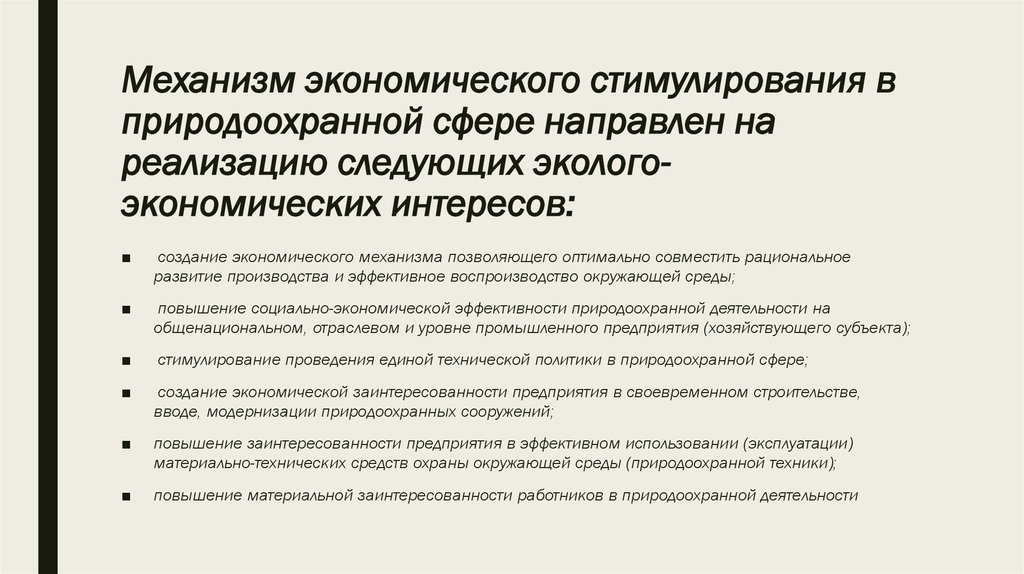 Механизм экономического стимулирования в природоохранной сфере направлен на реализацию следующих эколого-экономических интересов:

■ создание экономического механизма позволяющего оптимально совместить рациональное развитие производства и эффективное воспроизводство окружающей среды;

■ повышение социально-экономической эффективности природоохранной деятельности на общенациональном, отраслевом и уровне промышленного предприятия (хозяйствующего субъекта);

■ стимулирование проведения единой технической политики в природоохранной сфере;

■ создание экономической заинтересованности предприятия в своевременном строительстве, вводе, модернизации природоохранных сооружений;

■ повышение заинтересованности предприятия в эффективном использовании (эксплуатации) материально-технических средств охраны окружающей среды (природоохранной техники);

■ повышение материальной заинтересованности работников в природоохранной деятельности